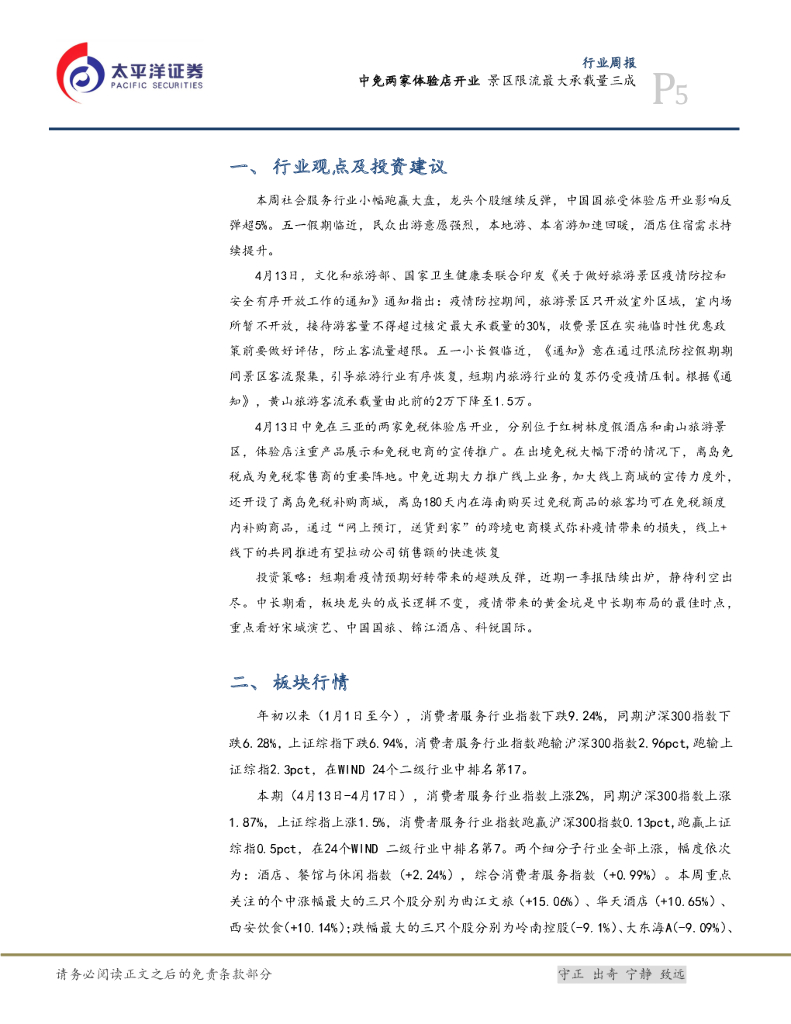 太平洋证券
PACIFIC SECURITIES

行业周报
中免两家体验店开业 景区限流最大承载量三成
P5

一、 行业观点及投资建议

本周社会服务行业小幅跑赢大盘，龙头个股继续反弹，中国国旅受体验店开业影响反弹超5%。五一假期临近，民众出游意愿强烈，本地游、本省游加速回暖，酒店住宿需求持续提升。

4月13日，文化和旅游部、国家卫生健康委联合印发《关于做好旅游景区疫情防控和安全有序开放工作的通知》通知指出：疫情防控期间，旅游景区只开放室外区域，室内场所暂不开放，接待游客量不得超过核定最大承载量的30%，收费景区在实施临时性优惠政策前要做好评估，防止客流量超限。五一小长假临近，《通知》意在通过限流防控假期期间景区客流聚集，引导旅游行业有序恢复，短期内旅游行业的复苏仍受疫情压制。根据《通知》，黄山旅游客流承载量由此前的2万下降至1.5万。

4月13日中免在三亚的两家免税体验店开业，分别位于红树林度假酒店和南山旅游景区，体验店注重产品展示和免税电商的宣传推广。在出境免税大幅下滑的情况下，离岛免税成为免税零售商的重要阵地。中免近期大力推广线上业务，加大线上商城的宣传力度外，还开设了离岛免税补购商城，离岛180天内在海南购买过免税商品的旅客均可在免税额度内补购商品，通过“网上预订，送货到家”的跨境电商模式弥补疫情带来的损失，线上+线下的共同推进有望拉动公司销售额的快速恢复

投资策略：短期看疫情预期好转带来的超跌反弹，近期一季报陆续出炉，静待利空出尽。中长期看，板块龙头的成长逻辑不变，疫情带来的黄金坑是中长期布局的最佳时点，重点看好宋城演艺、中国国旅、锦江酒店、科锐国际。

二、 板块行情

年初以来（1月1日至今），消费者服务行业指数下跌9.24%，同期沪深300指数下跌6.28%，上证综指下跌6.94%，消费者服务行业指数跑输沪深300指数2.96pct，跑输上证综指2.3pct，在WIND 24个二级行业中排名第17。

本期（4月13日-4月17日），消费者服务行业指数上涨2%，同期沪深300指数上涨1.87%，上证综指上涨1.5%，消费者服务行业指数跑赢沪深300指数0.13pct，跑赢上证综指0.5pct，在24个WIND 二级行业中排名第7。两个细分子行业全部上涨，幅度依次为：酒店、餐馆与休闲指数（+2.24%），综合消费者服务指数（+0.99%）。本周重点关注的个中涨幅最大的三只个股分别为曲江文旅（+15.06%）、华天酒店（+10.65%）、西安饮食（+10.14%）；跌幅最大的三只个股分别为岭南控股（-9.1%）、大东海A（-9.09%）、

请务必阅读正文之后的免责条款部分

守正 出奇 宁静 致远